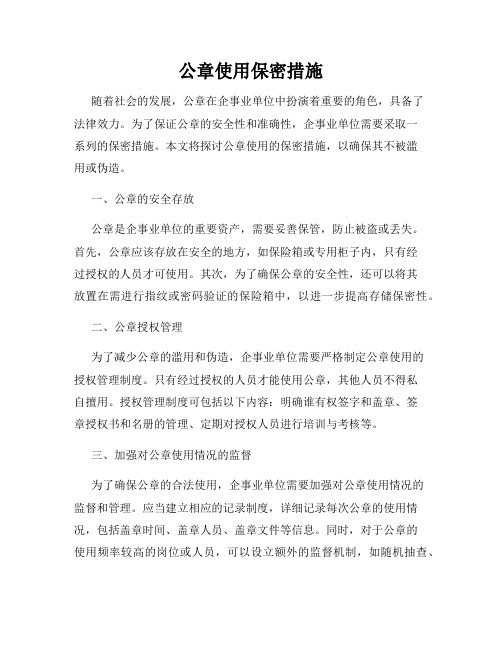 公章使用保密措施

随着社会的发展，公章在企事业单位中扮演着重要的角色，具备了法律效力。为了保证公章的安全性和准确性，企事业单位需要采取一系列的保密措施。本文将探讨公章使用的保密措施，以确保其不被滥用或伪造。

一、公章的安全存放

公章是企事业单位的重要资产，需要妥善保管，防止被盗或丢失。首先，公章应该存放在安全的地方，如保险箱或专用柜子内，只有经过授权的人员才可使用。其次，为了确保公章的安全性，还可以将其放置在需进行指纹或密码验证的保险箱中，以进一步提高存储保密性。

二、公章授权管理

为了减少公章的滥用和伪造，企事业单位需要严格制定公章使用的授权管理制度。只有经过授权的人员才能使用公章，其他人员不得私自擅用。授权管理制度可包括以下内容：明确谁有权签字和盖章、签章授权书和名册的管理、定期对授权人员进行培训与考核等。

三、加强对公章使用情况的监督

为了确保公章的合法使用，企事业单位需要加强对公章使用情况的监督和管理。应当建立相应的记录制度，详细记录每次公章的使用情况，包括盖章时间、盖章人员、盖章文件等信息。同时，对于公章的使用频率较高的岗位或人员，可以设立额外的监督机制，如随机抽查、